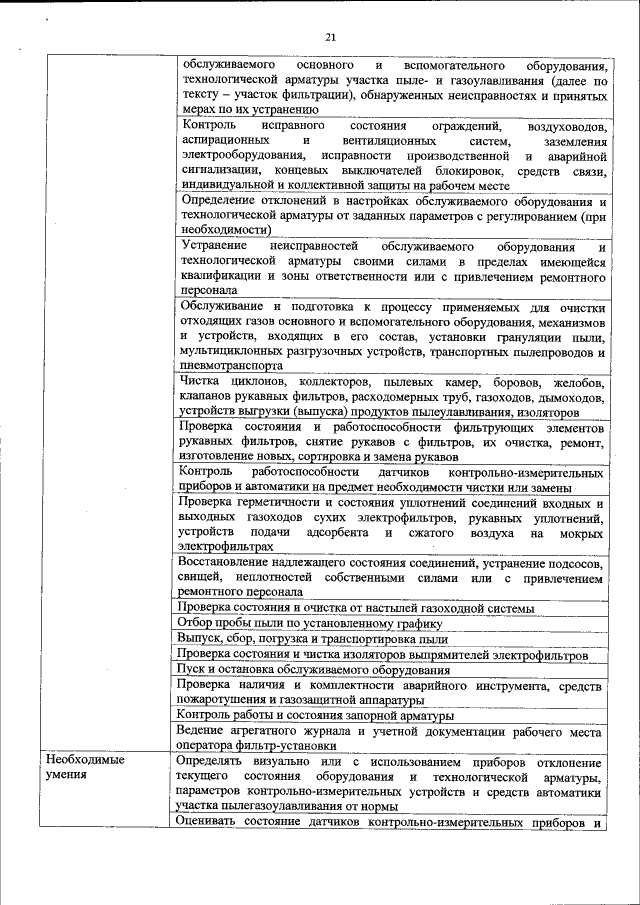 21

|  |  |
|---|---|
|  | обслуживаемого основного и вспомогательного оборудования, технологической арматуры участка пыле- и газоулавливания (далее по тексту – участок фильтрации), обнаруженных неисправностях и принятых мерах по их устранению |
|  | Контроль исправного состояния ограждений, воздуховодов, аспирационных и вентиляционных систем, заземления электрооборудования, исправности производственной и аварийной сигнализации, концевых выключателей блокировок, средств связи, индивидуальной и коллективной защиты на рабочем месте |
|  | Определение отклонений в настройках обслуживаемого оборудования и технологической арматуры от заданных параметров с регулированием (при необходимости) |
|  | Устранение неисправностей обслуживаемого оборудования и технологической арматуры своими силами в пределах имеющейся квалификации и зоны ответственности или с привлечением ремонтного персонала |
|  | Обслуживание и подготовка к процессу применяемых для очистки отходящих газов основного и вспомогательного оборудования, механизмов и устройств, входящих в его состав, установки грануляции пыли, мультициклонных разгрузочных устройств, транспортных пылепроводов и пневмотранспорта |
|  | Чистка циклонов, коллекторов, пылевых камер, боровов, желобов, клапанов рукавных фильтров, расходомерных труб, газоходов, дымоходов, устройств выгрузки (выпуска) продуктов пылеулавливания, изоляторов |
|  | Проверка состояния и работоспособности фильтрующих элементов рукавных фильтров, снятие рукавов с фильтров, их очистка, ремонт, изготовление новых, сортировка и замена рукавов |
|  | Контроль работоспособности датчиков контрольно-измерительных приборов и автоматики на предмет необходимости чистки или замены |
|  | Проверка герметичности и состояния уплотнений соединений входных и выходных газоходов сухих электрофильтров, рукавных уплотнений, устройств подачи адсорбента и сжатого воздуха на мокрых электрофильтрах |
|  | Восстановление надлежащего состояния соединений, устранение подсосов, свищей, неплотностей собственными силами или с привлечением ремонтного персонала |
|  | Проверка состояния и очистка от настылей газоходной системы |
|  | Отбор пробы пыли по установленному графику |
|  | Выпуск, сбор, погрузка и транспортировка пыли |
|  | Проверка состояния и чистка изоляторов выпрямителей электрофильтров |
|  | Пуск и остановка обслуживаемого оборудования |
|  | Проверка наличия и комплектности аварийного инструмента, средств пожаротушения и газозащитной аппаратуры |
|  | Контроль работы и состояния запорной арматуры |
|  | Ведение агрегатного журнала и учетной документации рабочего места оператора фильтр-установки |
| Необходимые умения | Определять визуально или с использованием приборов отклонение текущего состояния оборудования и технологической арматуры, параметров контрольно-измерительных устройств и средств автоматики участка пылегазоулавливания от нормы |
|  | Оценивать состояние датчиков контрольно-измерительных приборов и |